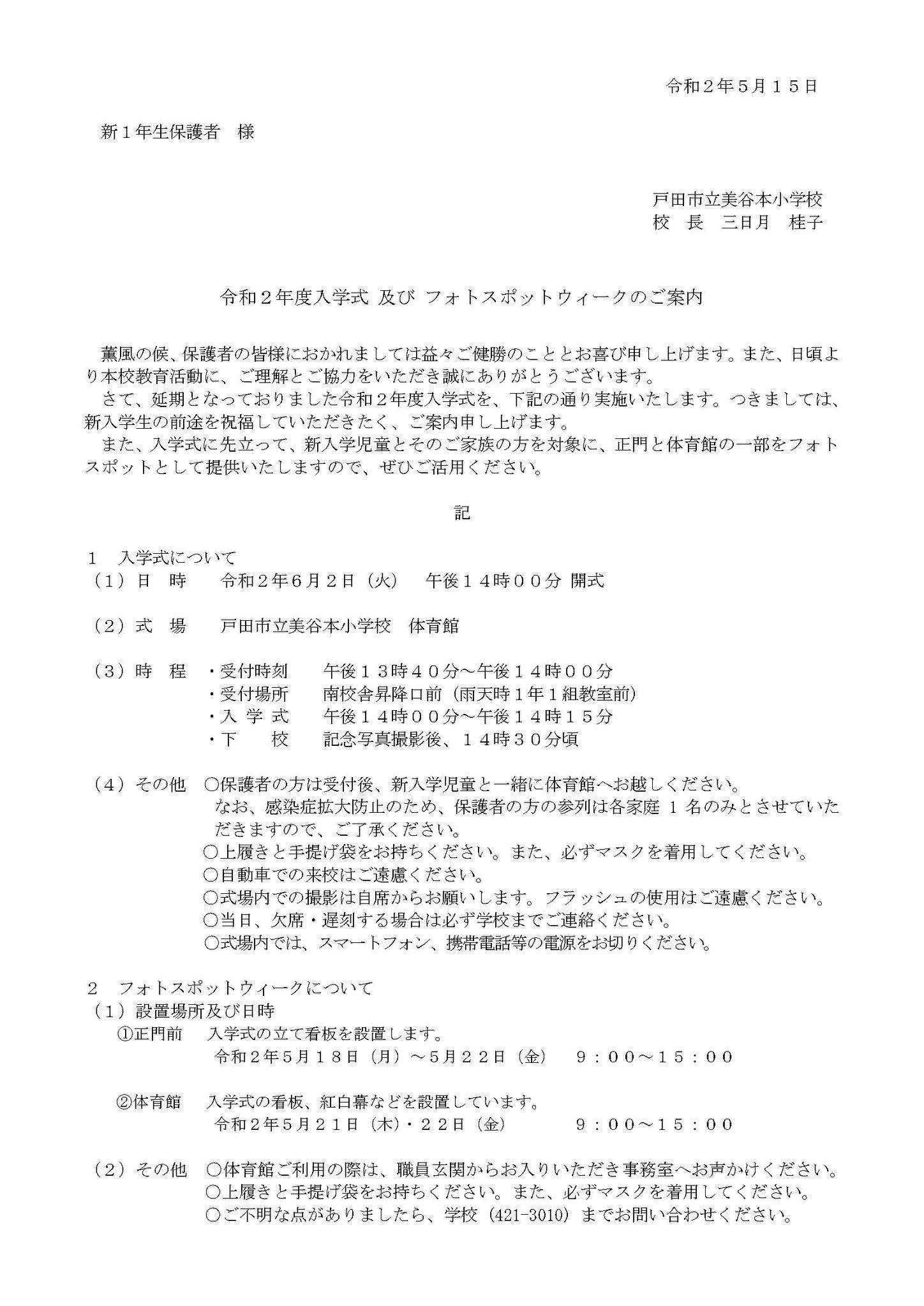 令和２年５月１５日

新１年生保護者　様

戸田市立美谷本小学校
校　長　三日月　桂子

令和２年度入学式 及び フォトスポットウィークのご案内

薫風の候、保護者の皆様におかれましては益々ご健勝のこととお喜び申し上げます。また、日頃より本校教育活動に、ご理解とご協力をいただき誠にありがとうございます。
さて、延期となっておりました令和２年度入学式を、下記の通り実施いたします。つきましては、新入学生の前途を祝福していただきたく、ご案内申し上げます。
また、入学式に先立って、新入学児童とそのご家族の方を対象に、正門と体育館の一部をフォトスポットとして提供いたしますので、ぜひご活用ください。

記

１　入学式について
（１）日　時　　令和２年６月２日（火）　午後１４時００分 開式

（２）式　場　　戸田市立美谷本小学校　体育館

（３）時　程　・受付時刻　　午後１３時４０分～午後１４時００分
・受付場所　　南校舎昇降口前（雨天時１年１組教室前）
・入 学 式　　午後１４時００分～午後１４時１５分
・下　　校　　記念写真撮影後、１４時３０分頃

（４）その他　○保護者の方は受付後、新入学児童と一緒に体育館へお越しください。
なお、感染症拡大防止のため、保護者の方の参列は各家庭 1 名のみとさせていただきますので、ご了承ください。
○上履きと手提げ袋をお持ちください。また、必ずマスクを着用してください。
○自動車での来校はご遠慮ください。
○式場内での撮影は自席からお願いします。フラッシュの使用はご遠慮ください。
○当日、欠席・遅刻する場合は必ず学校までご連絡ください。
○式場内では、スマートフォン、携帯電話等の電源をお切りください。

２　フォトスポットウィークについて
（１）設置場所及び日時
①正門前　入学式の立て看板を設置します。
令和２年５月１８日（月）～５月２２日（金）　９：００～１５：００

②体育館　入学式の看板、紅白幕などを設置しています。
令和２年５月２１日（木）・２２日（金）　　９：００～１５：００

（２）その他　○体育館ご利用の際は、職員玄関からお入りいただき事務室へお声かけください。
○上履きと手提げ袋をお持ちください。また、必ずマスクを着用してください。
○ご不明な点がありましたら、学校（421-3010）までお問い合わせください。